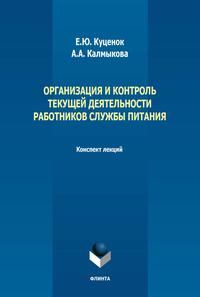 Е.Ю. Куценок
А.А. Калмыкова

ОРГАНИЗАЦИЯ И КОНТРОЛЬ ТЕКУЩЕЙ ДЕЯТЕЛЬНОСТИ РАБОТНИКОВ СЛУЖБЫ ПИТАНИЯ

Конспект лекций

ФЛИНТА